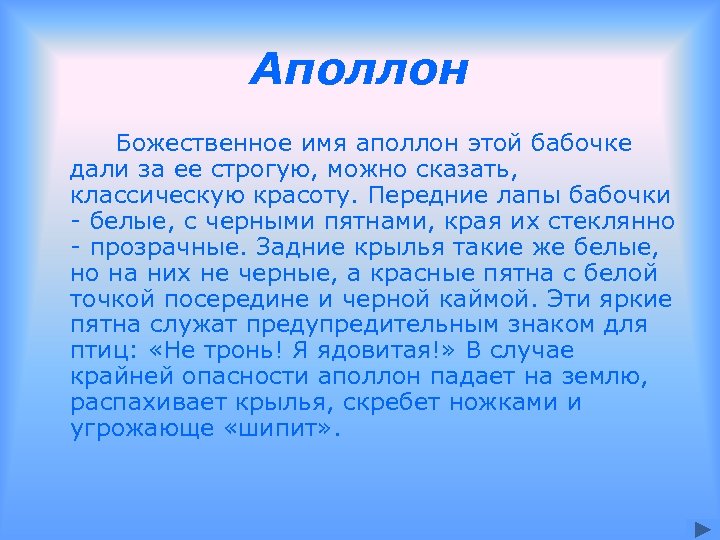 Аполлон

Божественное имя аполлон этой бабочке дали за ее строгую, можно сказать, классическую красоту. Передние лапы бабочки - белые, с черными пятнами, края их стеклянно - прозрачные. Задние крылья такие же белые, но на них не черные, а красные пятна с белой точкой посередине и черной каймой. Эти яркие пятна служат предупредительным знаком для птиц: «Не тронь! Я ядовитая!» В случае крайней опасности аполлон падает на землю, распахивает крылья, скребет ножками и угрожающе «шипит».